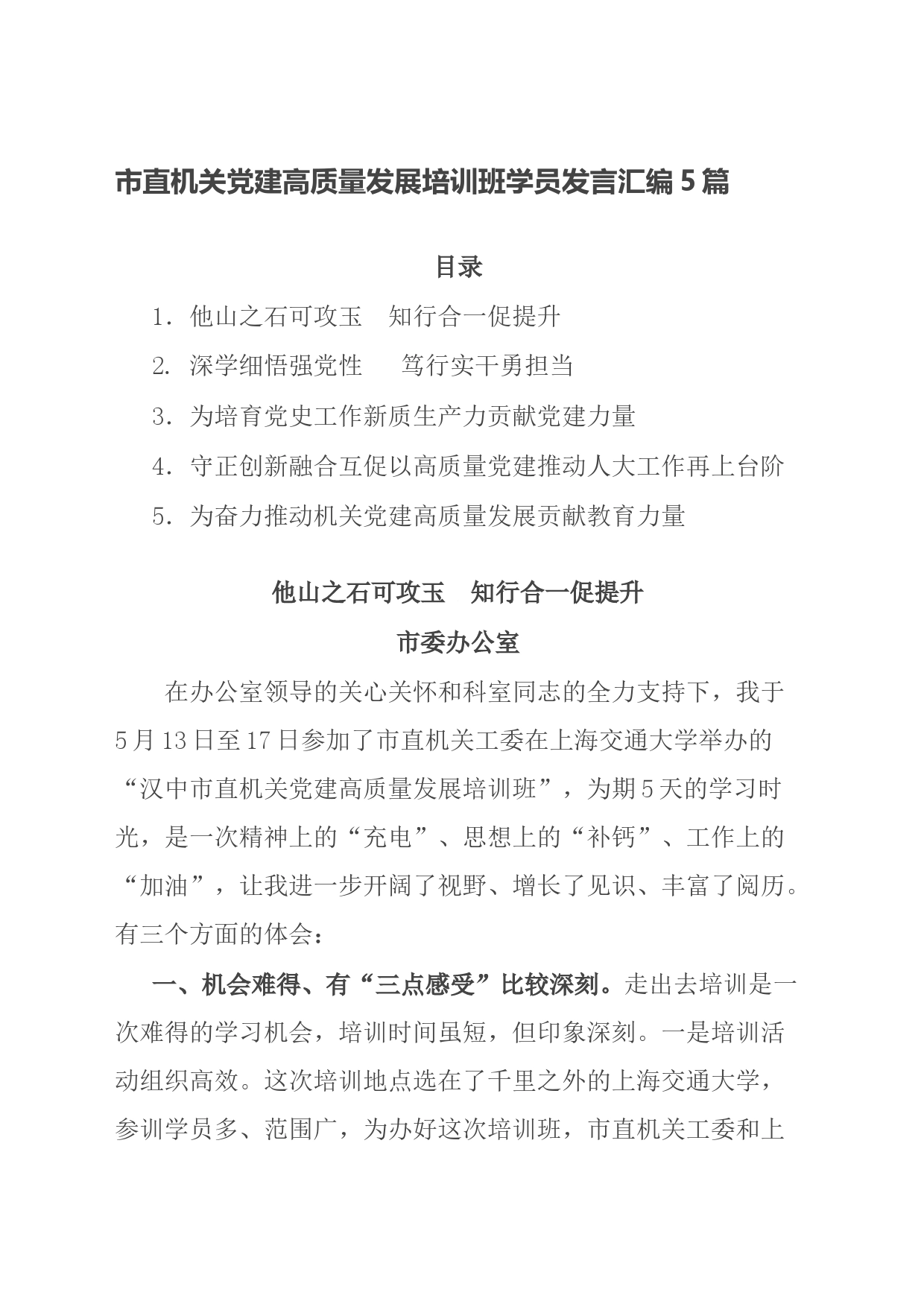 市直机关党建高质量发展培训班学员发言汇编5篇

目录

1. 他山之石可攻玉　知行合一促提升

2. 深学细悟强党性　笃行实干勇担当

3. 为培育党史工作新质生产力贡献党建力量

4. 守正创新融合互促以高质量党建推动人大工作再上台阶

5. 为奋力推动机关党建高质量发展贡献教育力量

他山之石可攻玉　知行合一促提升

市委办公室

在办公室领导的关心关怀和科室同志的全力支持下，我于5月13日至17日参加了市直机关工委在上海交通大学举办的“汉中市直机关党建高质量发展培训班”，为期5天的学习时光，是一次精神上的“充电”、思想上的“补钙”、工作上的“加油”，让我进一步开阔了视野、增长了见识、丰富了阅历。有三个方面的体会：

一、机会难得、有“三点感受”比较深刻。走出去培训是一次难得的学习机会，培训时间虽短，但印象深刻。一是培训活动组织高效。这次培训地点选在了千里之外的上海交通大学，参训学员多、范围广，为办好这次培训班，市直机关工委和上